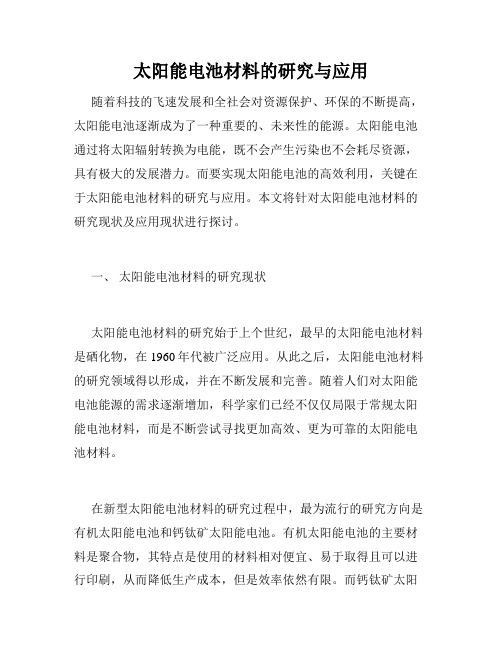 太阳能电池材料的研究与应用

随着科技的飞速发展和全社会对资源保护、环保的不断提高，太阳能电池逐渐成为了一种重要的、未来性的能源。太阳能电池通过将太阳辐射转换为电能，既不会产生污染也不会耗尽资源，具有极大的发展潜力。而要实现太阳能电池的高效利用，关键在于太阳能电池材料的研究与应用。本文将针对太阳能电池材料的研究现状及应用现状进行探讨。

一、 太阳能电池材料的研究现状

太阳能电池材料的研究始于上个世纪，最早的太阳能电池材料是硒化物，在 1960 年代被广泛应用。从此之后，太阳能电池材料的研究领域得以形成，并在不断发展和完善。随着人们对太阳能电池能源的需求逐渐增加，科学家们已经不仅仅局限于常规太阳能电池材料，而是不断尝试寻找更加高效、更为可靠的太阳能电池材料。

在新型太阳能电池材料的研究过程中，最为流行的研究方向是有机太阳能电池和钙钛矿太阳能电池。有机太阳能电池的主要材料是聚合物，其特点是使用的材料相对便宜、易于取得且可以进行印刷，从而降低生产成本，但是效率依然有限。而钙钛矿太阳